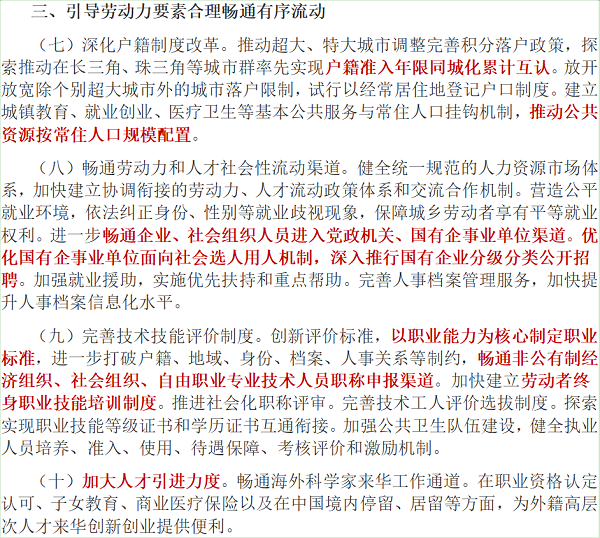 三、引导劳动力要素合理畅通有序流动

（七）深化户籍制度改革。推动超大、特大城市调整完善积分落户政策，探索推动在长三角、珠三角等城市群率先实现户籍准入年限同城化累计互认。放开放宽除个别超大城市外的城市落户限制，试行以经常居住地登记户口制度。建立城镇教育、就业创业、医疗卫生等基本公共服务与常住人口挂钩机制，推动公共资源按常住人口规模配置。

（八）畅通劳动力和人才社会性流动渠道。健全统一规范的人力资源市场体系，加快建立协调衔接的劳动力、人才流动政策体系和交流合作机制。营造公平就业环境，依法纠正身份、性别等就业歧视现象，保障城乡劳动者享有平等就业权利。进一步畅通企业、社会组织人员进入党政机关、国有企事业单位渠道。优化国有企事业单位面向社会选人用人机制，深入推行国有企业分级分类公开招聘。加强就业援助，实施优先扶持和重点帮助。完善人事档案管理服务，加快提升人事档案信息化水平。

（九）完善技术技能评价制度。创新评价标准，以职业能力为核心制定职业标准，进一步打破户籍、地域、身份、档案、人事关系等制约，畅通非公有制经济组织、社会组织、自由职业专业技术人员职称申报渠道。加快建立劳动者终身职业技能培训制度。推进社会化职称评审。完善技术工人评价选拔制度。探索实现职业技能等级证书和学历证书互通衔接。加强公共卫生队伍建设，健全执业人员培养、准入、使用、待遇保障、考核评价和激励机制。

（十）加大人才引进力度。畅通海外科学家来华工作通道。在职业资格认定认可、子女教育、商业医疗保险以及在中国境内停留、居留等方面，为外籍高层次人才来华创新创业提供便利。